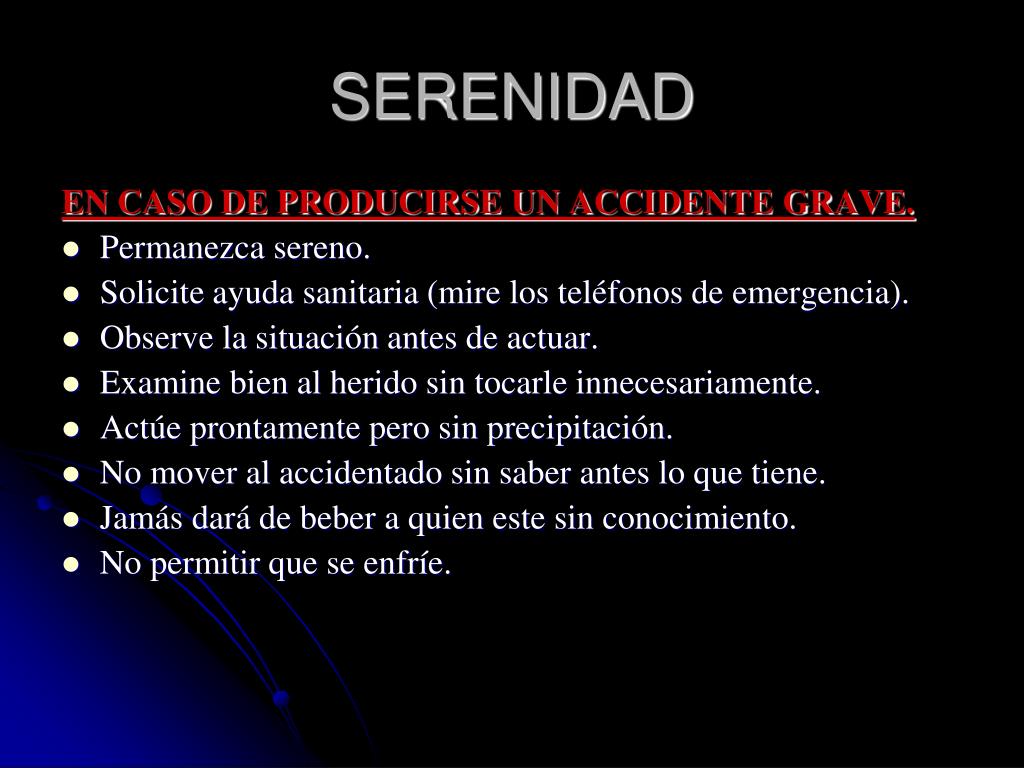 SERENIDAD

EN CASO DE PRODUCIRSE UN ACCIDENTE GRAVE.

- Permanezca sereno.
- Solicite ayuda sanitaria (mire los teléfonos de emergencia).
- Observe la situación antes de actuar.
- Examine bien al herido sin tocarle innecesariamente.
- Actúe prontamente pero sin precipitación.
- No mover al accidentado sin saber antes lo que tiene.
- Jamás dará de beber a quien este sin conocimiento.
- No permitir que se enfríe.